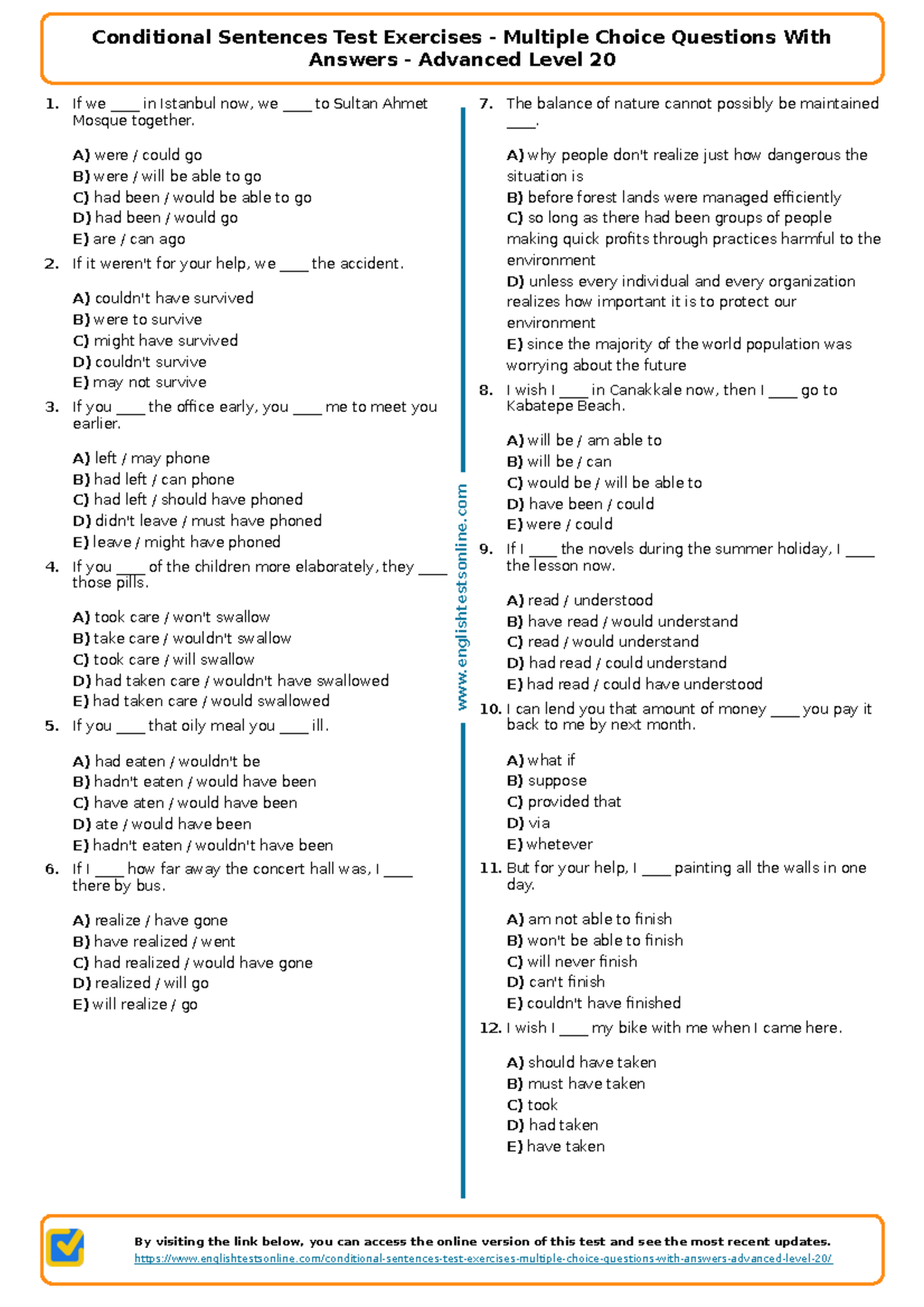 Conditional Sentences Test Exercises - Multiple Choice Questions With Answers - Advanced Level 20

1. If we ____ in Istanbul now, we ____ to Sultan Ahmet Mosque together.

A) were / could go
B) were / will be able to go
C) had been / would be able to go
D) had been / would go
E) are / can ago

2. If it weren't for your help, we ____ the accident.

A) couldn't have survived
B) were to survive
C) might have survived
D) couldn't survive
E) may not survive

3. If you ____ the office early, you ____ me to meet you earlier.

A) left / may phone
B) had left / can phone
C) had left / should have phoned
D) didn't leave / must have phoned
E) leave / might have phoned

4. If you ____ of the children more elaborately, they ____ those pills.

A) took care / won't swallow
B) take care / wouldn't swallow
C) took care / will swallow
D) had taken care / wouldn't have swallowed
E) had taken care / would swallowed

5. If you ____ that oily meal you ____ ill.

A) had eaten / wouldn't be
B) hadn't eaten / would have been
C) have aten / would have been
D) ate / would have been
E) hadn't eaten / wouldn't have been

6. If I ____ how far away the concert hall was, I ____ there by bus.

A) realize / have gone
B) have realized / went
C) had realized / would have gone
D) realized / will go
E) will realize / go

www.englishtestsonline.com

7. The balance of nature cannot possibly be maintained ____.

A) why people don't realize just how dangerous the situation is
B) before forest lands were managed efficiently
C) so long as there had been groups of people making quick profits through practices harmful to the environment
D) unless every individual and every organization realizes how important it is to protect our environment
E) since the majority of the world population was worrying about the future

8. I wish I ____ in Canakkale now, then I ____ go to Kabatepe Beach.

A) will be / am able to
B) will be / can
C) would be / will be able to
D) have been / could
E) were / could

9. If I ____ the novels during the summer holiday, I ____ the lesson now.

A) read / understood
B) have read / would understand
C) read / would understand
D) had read / could understand
E) had read / could have understood

10. I can lend you that amount of money ____ you pay it back to me by next month.

A) what if
B) suppose
C) provided that
D) via
E) whetever

11. But for your help, I ____ painting all the walls in one day.

A) am not able to finish
B) won't be able to finish
C) will never finish
D) can't finish
E) couldn't have finished

12. I wish I ____ my bike with me when I came here.

A) should have taken
B) must have taken
C) took
D) had taken
E) have taken

By visiting the link below, you can access the online version of this test and see the most recent updates.
https://www.englishtestsonline.com/conditional-sentences-test-exercises-multiple-choice-questions-with-answers-advanced-level-20/